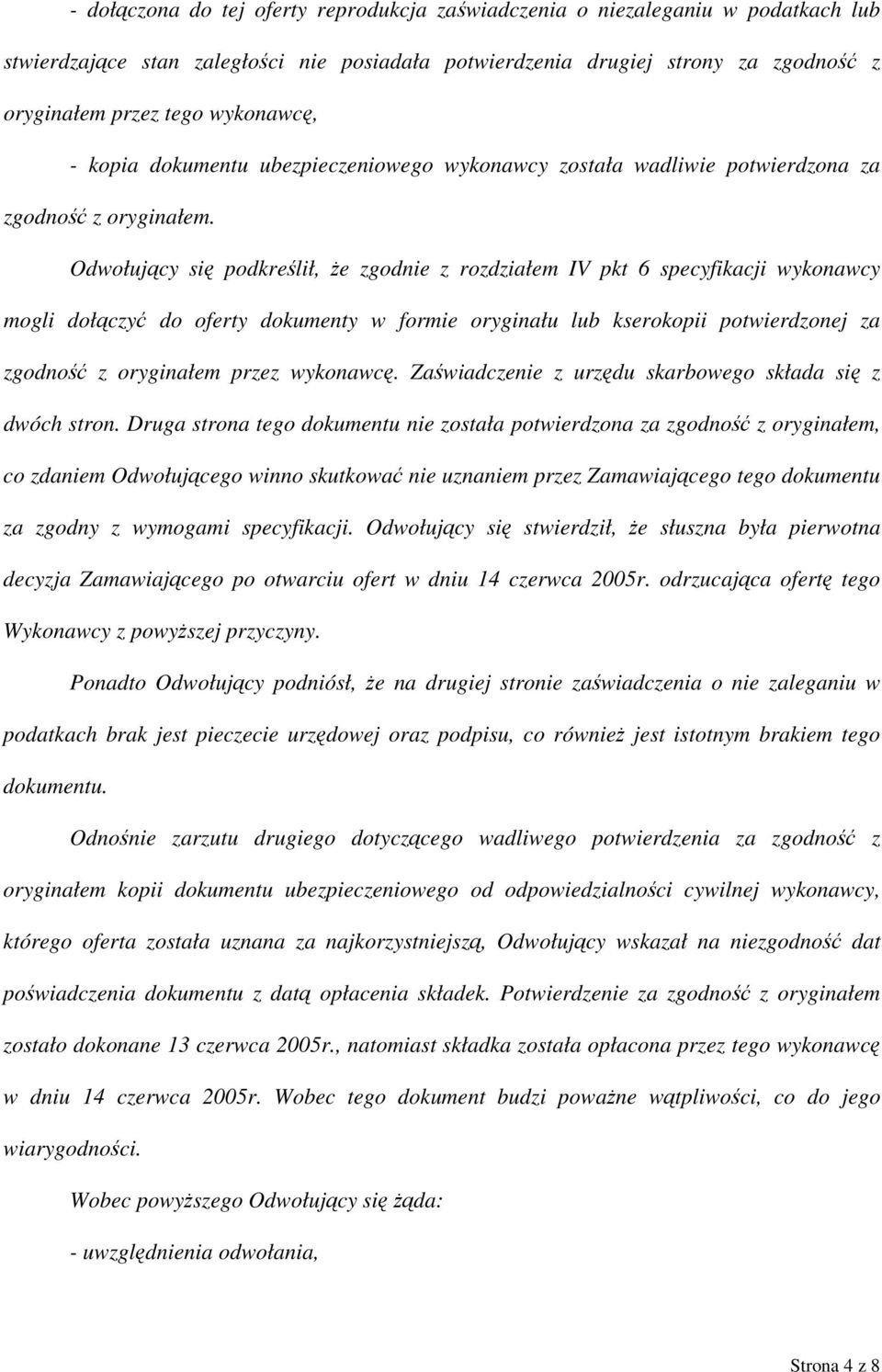 - dołączona do tej oferty reprodukcja zaświadczenia o niezaleganiu w podatkach lub stwierdzające stan zaległości nie posiadała potwierdzenia drugiej strony za zgodność z oryginałem przez tego wykonawcę,

- kopia dokumentu ubezpieczeniowego wykonawcy została wadliwie potwierdzona za zgodność z oryginałem.

Odwołujący się podkreślił, że zgodnie z rozdziałem IV pkt 6 specyfikacji wykonawcy mogli dołączyć do oferty dokumenty w formie oryginału lub kserokopii potwierdzonej za zgodność z oryginałem przez wykonawcę. Zaświadczenie z urzędu skarbowego składa się z dwóch stron. Druga strona tego dokumentu nie została potwierdzona za zgodność z oryginałem, co zdaniem Odwołującego winno skutkować nie uznaniem przez Zamawiającego tego dokumentu za zgodny z wymogami specyfikacji. Odwołujący się stwierdził, że słuszna była pierwotna decyzja Zamawiającego po otwarciu ofert w dniu 14 czerwca 2005r. odrzucająca ofertę tego Wykonawcy z powyższej przyczyny.

Ponadto Odwołujący podniósł, że na drugiej stronie zaświadczenia o nie zaleganiu w podatkach brak jest pieczecie urzędowej oraz podpisu, co również jest istotnym brakiem tego dokumentu.

Odnośnie zarzutu drugiego dotyczącego wadliwego potwierdzenia za zgodność z oryginałem kopii dokumentu ubezpieczeniowego od odpowiedzialności cywilnej wykonawcy, którego oferta została uznana za najkorzystniejszą, Odwołujący wskazał na niezgodność dat poświadczenia dokumentu z datą opłacenia składek. Potwierdzenie za zgodność z oryginałem zostało dokonane 13 czerwca 2005r., natomiast składka została opłacona przez tego wykonawcę w dniu 14 czerwca 2005r. Wobec tego dokument budzi poważne wątpliwości, co do jego wiarygodności.

Wobec powyższego Odwołujący się żąda:

- uwzględnienia odwołania,

Strona 4 z 8